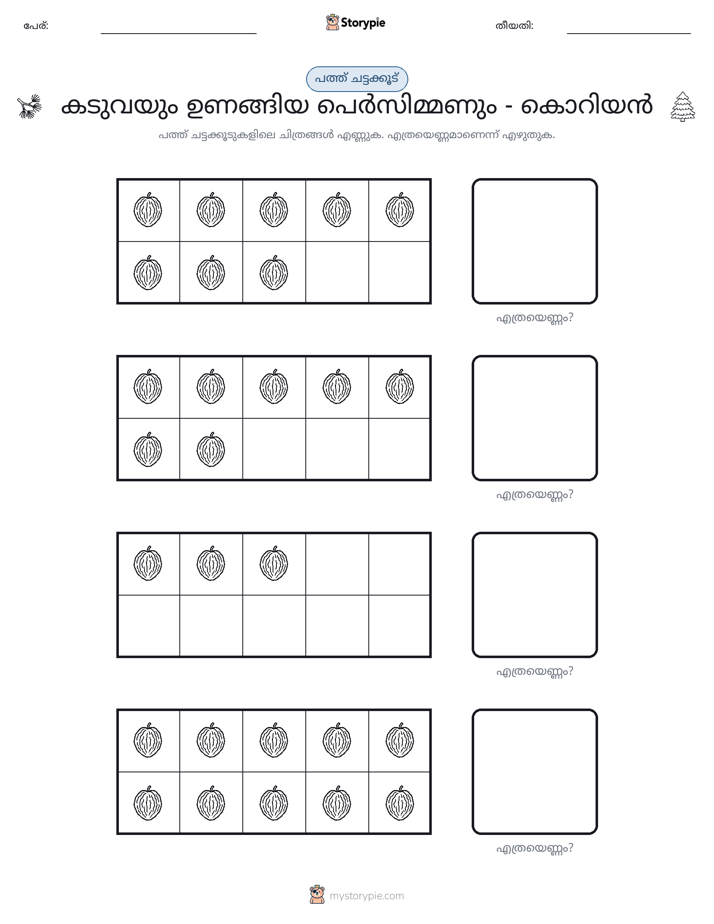 പേര്: ____ Storypie തീയതി: ____

പത്ത് ചട്ടക്കൂട്

കടുവയും ഉണങ്ങിയ പെർസിമ്മണും - കൊറിയൻ

പത്ത് ചട്ടക്കൂടുകളിലെ ചിത്രങ്ങൾ എണ്ണുക. എത്രയെണ്ണമാണെന്ന് എഴുതുക.

എത്രയെണ്ണം?

എത്രയെണ്ണം?

എത്രയെണ്ണം?

എത്രയെണ്ണം?

mystorypie.com